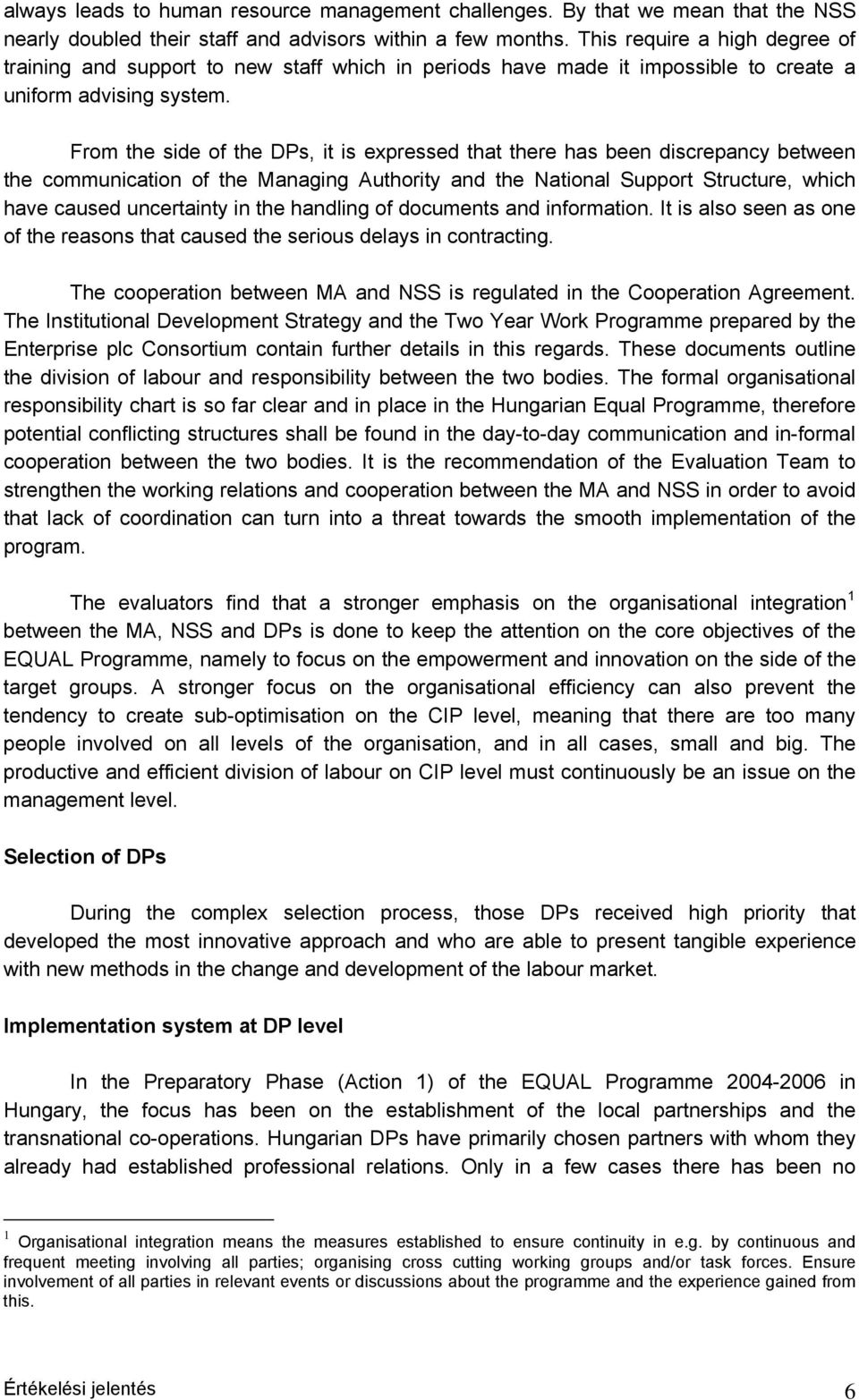 always leads to human resource management challenges. By that we mean that the NSS nearly doubled their staff and advisors within a few months. This require a high degree of training and support to new staff which in periods have made it impossible to create a uniform advising system.

From the side of the DPs, it is expressed that there has been discrepancy between the communication of the Managing Authority and the National Support Structure, which have caused uncertainty in the handling of documents and information. It is also seen as one of the reasons that caused the serious delays in contracting.

The cooperation between MA and NSS is regulated in the Cooperation Agreement. The Institutional Development Strategy and the Two Year Work Programme prepared by the Enterprise plc Consortium contain further details in this regards. These documents outline the division of labour and responsibility between the two bodies. The formal organisational responsibility chart is so far clear and in place in the Hungarian Equal Programme, therefore potential conflicting structures shall be found in the day-to-day communication and in-formal cooperation between the two bodies. It is the recommendation of the Evaluation Team to strengthen the working relations and cooperation between the MA and NSS in order to avoid that lack of coordination can turn into a threat towards the smooth implementation of the program.

The evaluators find that a stronger emphasis on the organisational integration$^1$ between the MA, NSS and DPs is done to keep the attention on the core objectives of the EQUAL Programme, namely to focus on the empowerment and innovation on the side of the target groups. A stronger focus on the organisational efficiency can also prevent the tendency to create sub-optimisation on the CIP level, meaning that there are too many people involved on all levels of the organisation, and in all cases, small and big. The productive and efficient division of labour on CIP level must continuously be an issue on the management level.

Selection of DPs

During the complex selection process, those DPs received high priority that developed the most innovative approach and who are able to present tangible experience with new methods in the change and development of the labour market.

Implementation system at DP level

In the Preparatory Phase (Action 1) of the EQUAL Programme 2004-2006 in Hungary, the focus has been on the establishment of the local partnerships and the transnational co-operations. Hungarian DPs have primarily chosen partners with whom they already had established professional relations. Only in a few cases there has been no

$^1$ Organisational integration means the measures established to ensure continuity in e.g. by continuous and frequent meeting involving all parties; organising cross cutting working groups and/or task forces. Ensure involvement of all parties in relevant events or discussions about the programme and the experience gained from this.

Értékelési jelentés 6